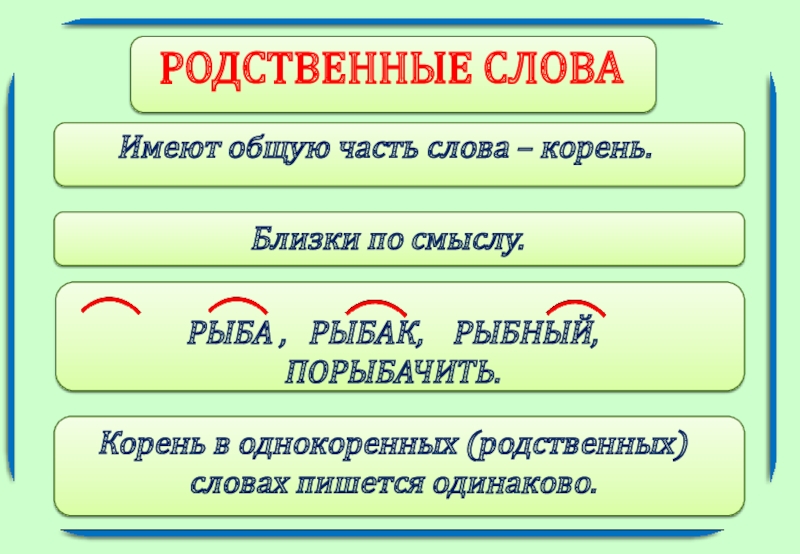 РОДСТВЕННЫЕ СЛОВА

Имеют общую часть слова – корень.

Близки по смыслу.

РЫБА , РЫБАК, РЫБНЫЙ, ПОРЫБАЧИТЬ.

Корень в однокоренных (родственных) словах пишется одинаково.